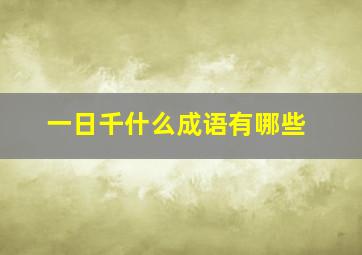 一日千什么成语有哪些